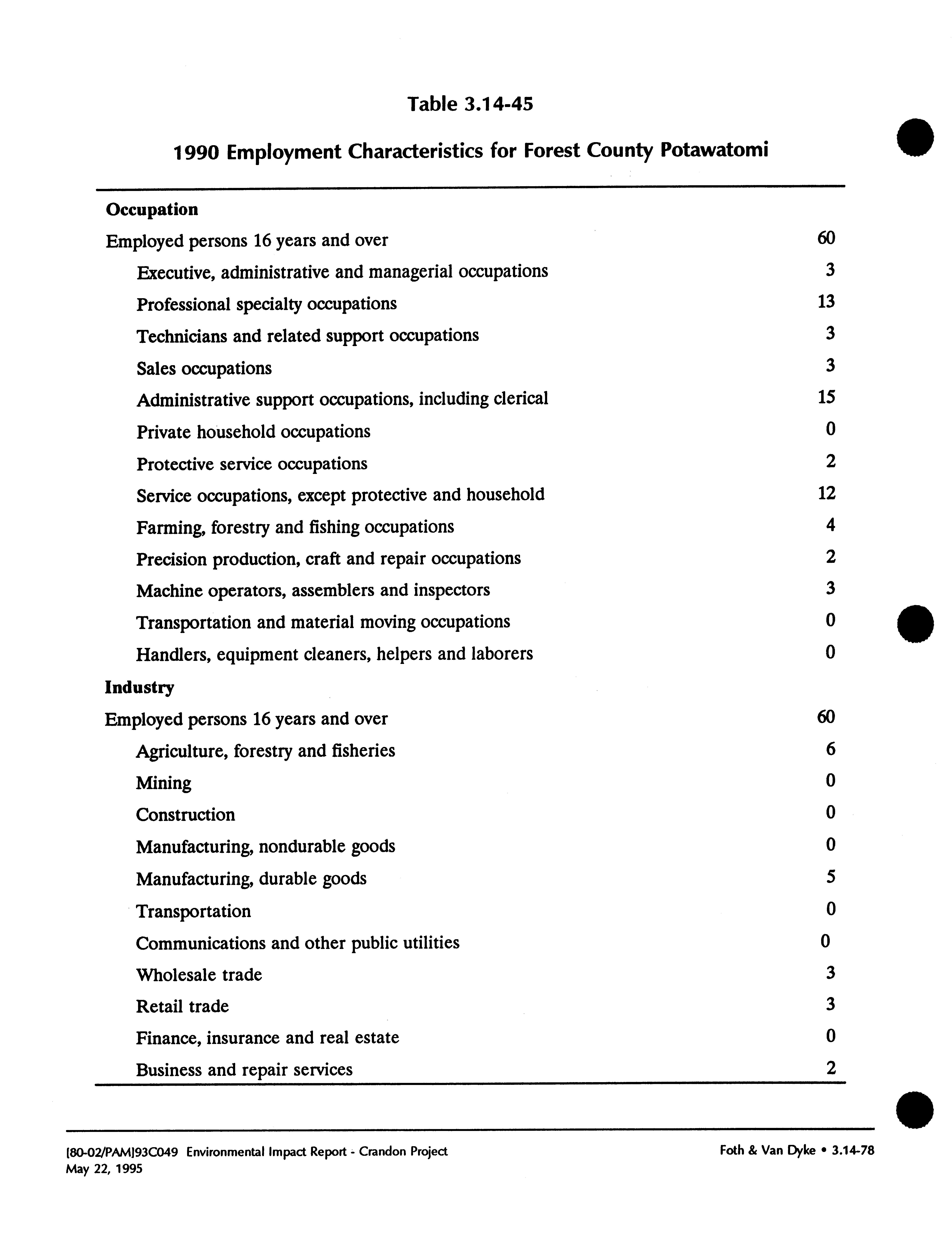 Table 3.14-45

1990 Employment Characteristics for Forest County Potawatomi

| | |
|---|---|
| **Occupation** | |
| Employed persons 16 years and over | 60 |
| Executive, administrative and managerial occupations | 3 |
| Professional specialty occupations | 13 |
| Technicians and related support occupations | 3 |
| Sales occupations | 3 |
| Administrative support occupations, including clerical | 15 |
| Private household occupations | 0 |
| Protective service occupations | 2 |
| Service occupations, except protective and household | 12 |
| Farming, forestry and fishing occupations | 4 |
| Precision production, craft and repair occupations | 2 |
| Machine operators, assemblers and inspectors | 3 |
| Transportation and material moving occupations | 0 |
| Handlers, equipment cleaners, helpers and laborers | 0 |
| **Industry** | |
| Employed persons 16 years and over | 60 |
| Agriculture, forestry and fisheries | 6 |
| Mining | 0 |
| Construction | 0 |
| Manufacturing, nondurable goods | 0 |
| Manufacturing, durable goods | 5 |
| Transportation | 0 |
| Communications and other public utilities | 0 |
| Wholesale trade | 3 |
| Retail trade | 3 |
| Finance, insurance and real estate | 0 |
| Business and repair services | 2 |

[80-02/PAM]93C049 Environmental Impact Report - Crandon Project
May 22, 1995

Foth & Van Dyke • 3.14-78